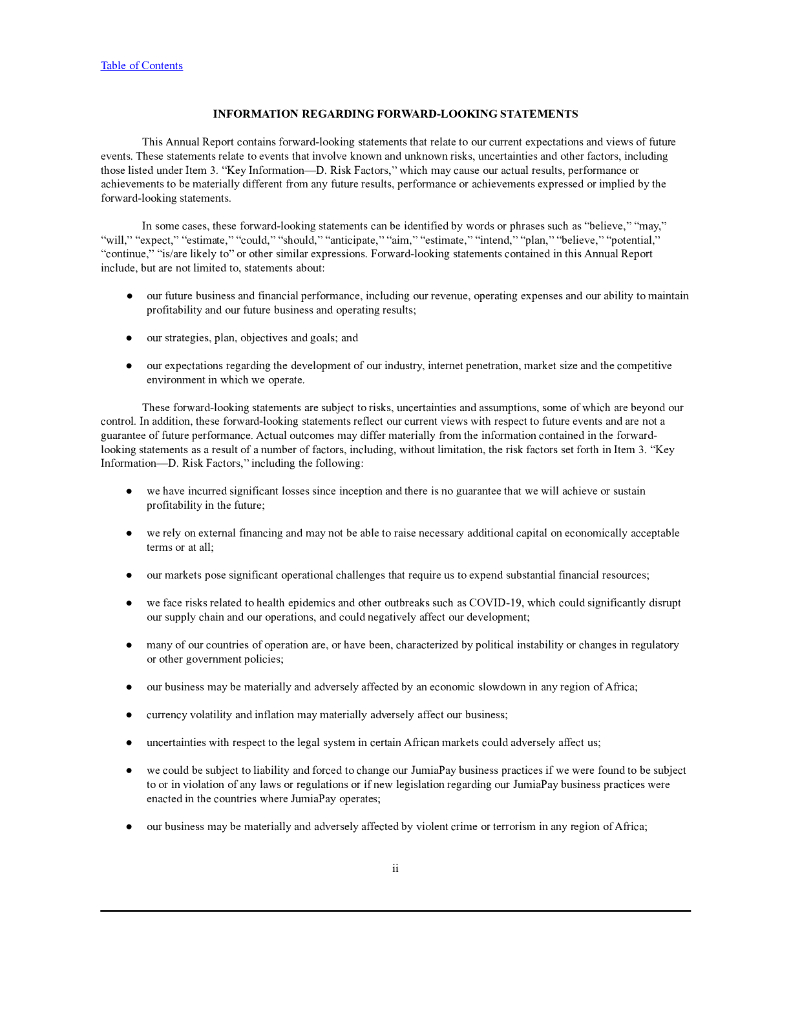 Table of Contents

INFORMATION REGARDING FORWARD-LOOKING STATEMENTS

This Annual Report contains forward-looking statements that relate to our current expectations and views of future events. These statements relate to events that involve known and unknown risks, uncertainties and other factors, including those listed under Item 3. "Key Information—D. Risk Factors," which may cause our actual results, performance or achievements to be materially different from any future results, performance or achievements expressed or implied by the forward-looking statements.

In some cases, these forward-looking statements can be identified by words or phrases such as "believe," "may," "will," "expect," "estimate," "could," "should," "anticipate," "aim," "estimate," "intend," "plan," "believe," "potential," "continue," "is/are likely to" or other similar expressions. Forward-looking statements contained in this Annual Report include, but are not limited to, statements about:

● our future business and financial performance, including our revenue, operating expenses and our ability to maintain profitability and our future business and operating results;

● our strategies, plan, objectives and goals; and

● our expectations regarding the development of our industry, internet penetration, market size and the competitive environment in which we operate.

These forward-looking statements are subject to risks, uncertainties and assumptions, some of which are beyond our control. In addition, these forward-looking statements reflect our current views with respect to future events and are not a guarantee of future performance. Actual outcomes may differ materially from the information contained in the forward-looking statements as a result of a number of factors, including, without limitation, the risk factors set forth in Item 3. "Key Information—D. Risk Factors," including the following:

● we have incurred significant losses since inception and there is no guarantee that we will achieve or sustain profitability in the future;

● we rely on external financing and may not be able to raise necessary additional capital on economically acceptable terms or at all;

● our markets pose significant operational challenges that require us to expend substantial financial resources;

● we face risks related to health epidemics and other outbreaks such as COVID-19, which could significantly disrupt our supply chain and our operations, and could negatively affect our development;

● many of our countries of operation are, or have been, characterized by political instability or changes in regulatory or other government policies;

● our business may be materially and adversely affected by an economic slowdown in any region of Africa;

● currency volatility and inflation may materially adversely affect our business;

● uncertainties with respect to the legal system in certain African markets could adversely affect us;

● we could be subject to liability and forced to change our JumiaPay business practices if we were found to be subject to or in violation of any laws or regulations or if new legislation regarding our JumiaPay business practices were enacted in the countries where JumiaPay operates;

● our business may be materially and adversely affected by violent crime or terrorism in any region of Africa;

ii